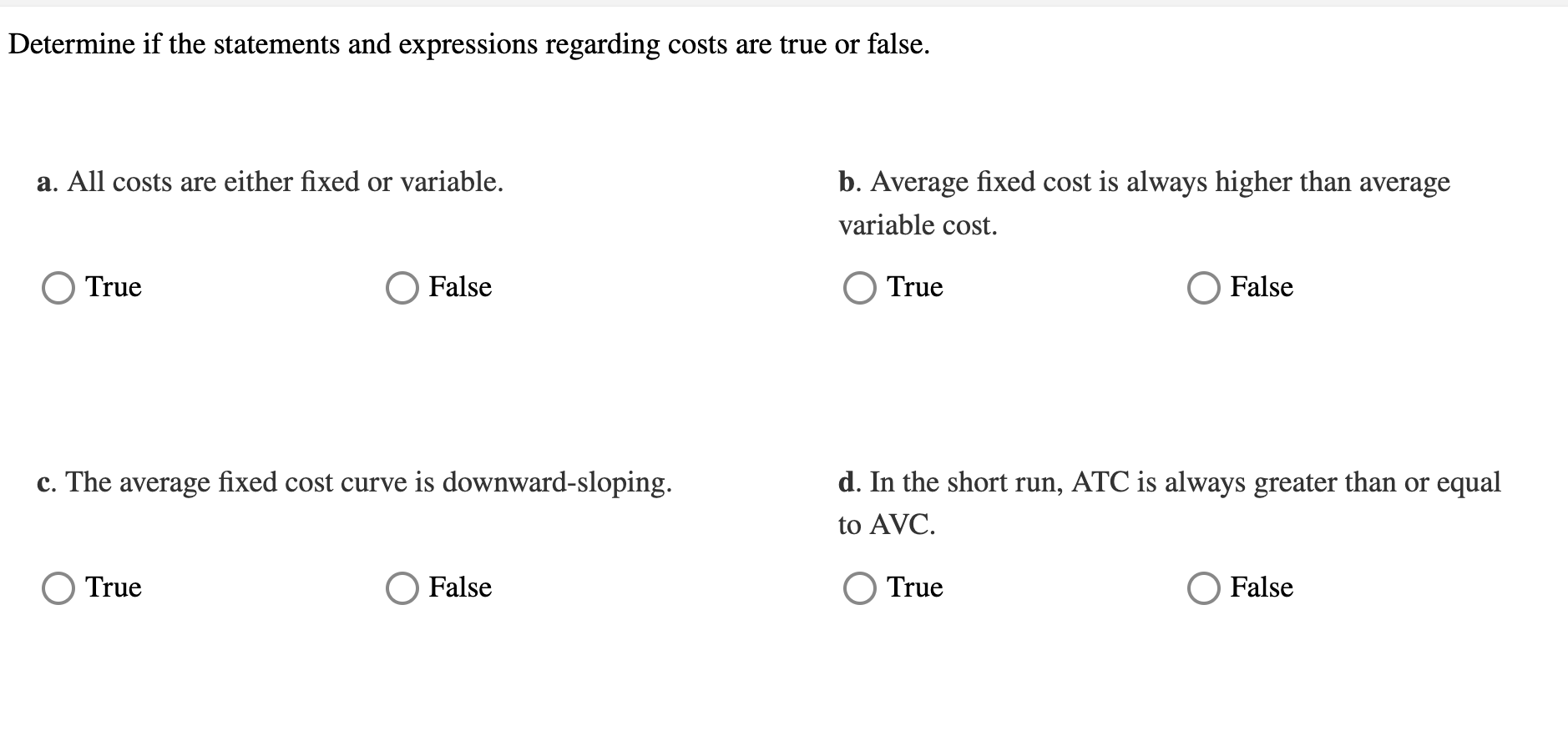 Determine if the statements and expressions regarding costs are true or false.

a. All costs are either fixed or variable.

True

False

b. Average fixed cost is always higher than average variable cost.

True

False

c. The average fixed cost curve is downward-sloping.

True

False

d. In the short run, ATC is always greater than or equal to AVC.

True

False